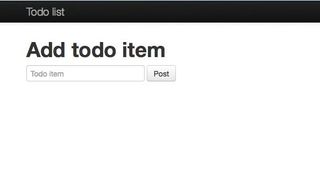 Todo list

Add todo item

Todo item

Post